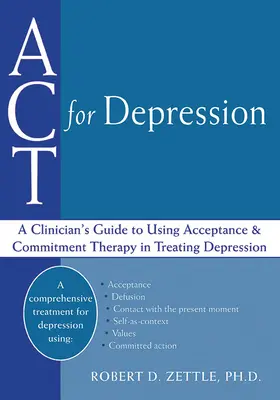 ACT for Depression

A Clinician's Guide to Using Acceptance & Commitment Therapy in Treating Depression

A comprehensive treatment for depression using:

• Acceptance
• Defusion
• Contact with the present moment
• Self-as-context
• Values
• Committed action

ROBERT D. ZETTLE, PH.D.